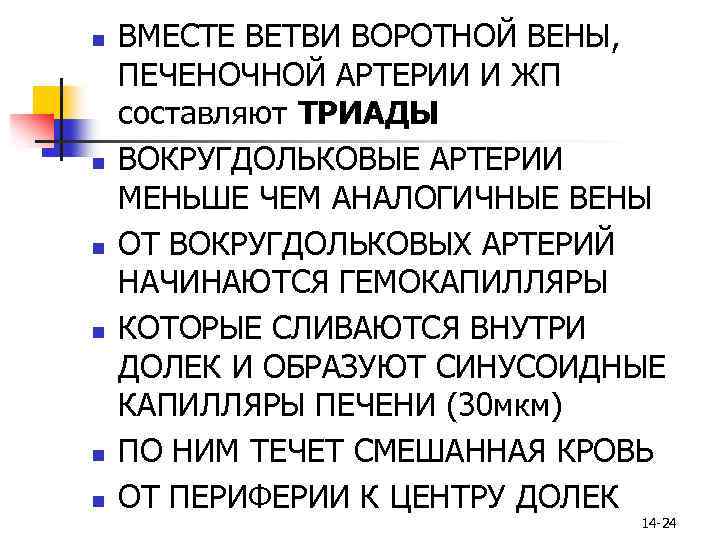 • ВМЕСТЕ ВЕТВИ ВОРОТНОЙ ВЕНЫ, ПЕЧЕНОЧНОЙ АРТЕРИИ И ЖП составляют ТРИАДЫ
• ВОКРУГДОЛЬКОВЫЕ АРТЕРИИ МЕНЬШЕ ЧЕМ АНАЛОГИЧНЫЕ ВЕНЫ
• ОТ ВОКРУГДОЛЬКОВЫХ АРТЕРИЙ НАЧИНАЮТСЯ ГЕМОКАПИЛЛЯРЫ
• КОТОРЫЕ СЛИВАЮТСЯ ВНУТРИ ДОЛЕК И ОБРАЗУЮТ СИНУСОИДНЫЕ КАПИЛЛЯРЫ ПЕЧЕНИ (30мкм)
• ПО НИМ ТЕЧЕТ СМЕШАННАЯ КРОВЬ
• ОТ ПЕРИФЕРИИ К ЦЕНТРУ ДОЛЕК

14-24